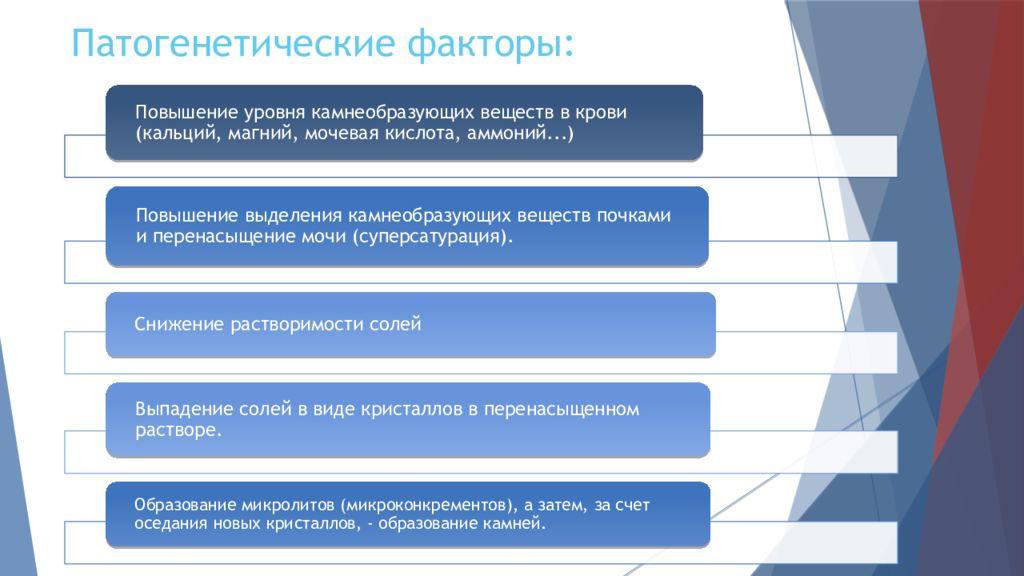 Патогенетические факторы:

Повышение уровня камнеобразующих веществ в крови (кальций, магний, мочевая кислота, аммоний...)

Повышение выделения камнеобразующих веществ почками и перенасыщение мочи (суперсатурация).

Снижение растворимости солей

Выпадение солей в виде кристаллов в перенасыщенном растворе.

Образование микролитов (микроконкрементов), а затем, за счет оседания новых кристаллов, - образование камней.